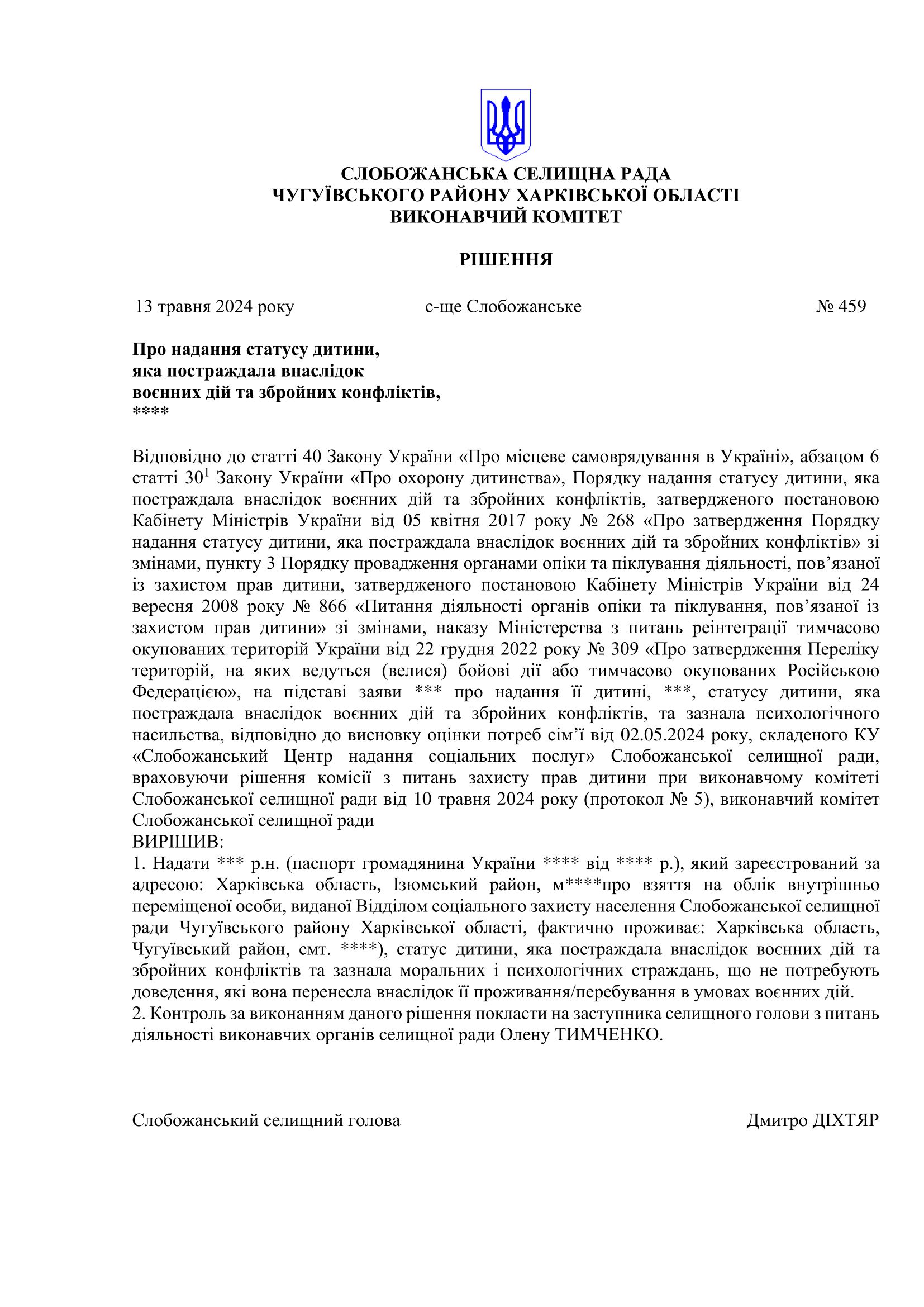 СЛОБОЖАНСЬКА СЕЛИЩНА РАДА
ЧУГУЇВСЬКОГО РАЙОНУ ХАРКІВСЬКОЇ ОБЛАСТІ
ВИКОНАВЧИЙ КОМІТЕТ

РІШЕННЯ

13 травня 2024 року с-ще Слобожанське № 459

Про надання статусу дитини,
яка постраждала внаслідок
воєнних дій та збройних конфліктів,
****

Відповідно до статті 40 Закону України «Про місцеве самоврядування в Україні», абзацом 6 статті $30^1$ Закону України «Про охорону дитинства», Порядку надання статусу дитини, яка постраждала внаслідок воєнних дій та збройних конфліктів, затвердженого постановою Кабінету Міністрів України від 05 квітня 2017 року № 268 «Про затвердження Порядку надання статусу дитини, яка постраждала внаслідок воєнних дій та збройних конфліктів» зі змінами, пункту 3 Порядку провадження органами опіки та піклування діяльності, пов’язаної із захистом прав дитини, затвердженого постановою Кабінету Міністрів України від 24 вересня 2008 року № 866 «Питання діяльності органів опіки та піклування, пов’язаної із захистом прав дитини» зі змінами, наказу Міністерства з питань реінтеграції тимчасово окупованих територій України від 22 грудня 2022 року № 309 «Про затвердження Переліку територій, на яких ведуться (велися) бойові дії або тимчасово окупованих Російською Федерацією», на підставі заяви *** про надання її дитині, ***, статусу дитини, яка постраждала внаслідок воєнних дій та збройних конфліктів, та зазнала психологічного насильства, відповідно до висновку оцінки потреб сім’ї від 02.05.2024 року, складеного КУ «Слобожанський Центр надання соціальних послуг» Слобожанської селищної ради, враховуючи рішення комісії з питань захисту прав дитини при виконавчому комітеті Слобожанської селищної ради від 10 травня 2024 року (протокол № 5), виконавчий комітет Слобожанської селищної ради
ВИРІШИВ:
1. Надати *** р.н. (паспорт громадянина України **** від **** р.), який зареєстрований за адресою: Харківська область, Ізюмський район, м****про взяття на облік внутрішньо переміщеної особи, виданої Відділом соціального захисту населення Слобожанської селищної ради Чугуївського району Харківської області, фактично проживає: Харківська область, Чугуївський район, смт. ****), статус дитини, яка постраждала внаслідок воєнних дій та збройних конфліктів та зазнала моральних і психологічних страждань, що не потребують доведення, які вона перенесла внаслідок її проживання/перебування в умовах воєнних дій.
2. Контроль за виконанням даного рішення покласти на заступника селищного голови з питань діяльності виконавчих органів селищної ради Олену ТИМЧЕНКО.

Слобожанський селищний голова Дмитро ДІХТЯР